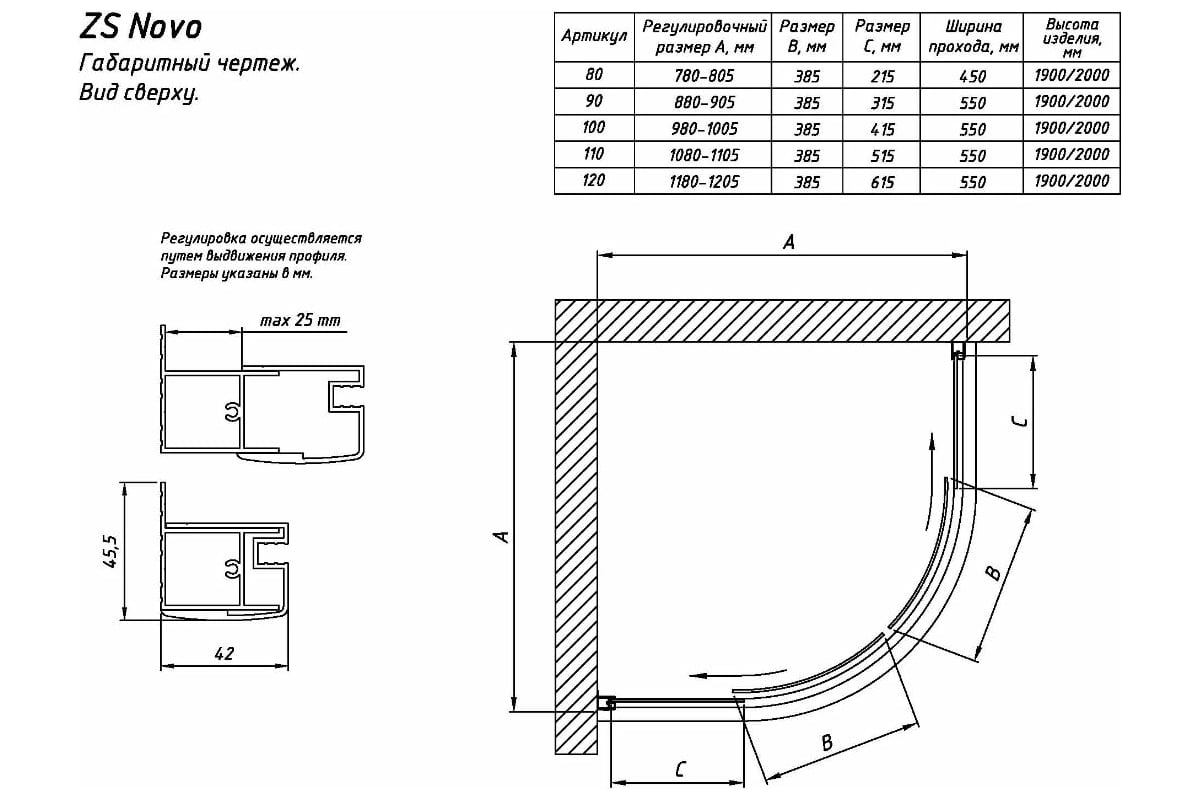 ZS Novo
Габаритный чертеж.
Вид сверху.

| Артикул | Регулировочный размер А, мм | Размер В, мм | Размер С, мм | Ширина прохода, мм | Высота изделия, мм |
|---|---|---|---|---|---|
| 80 | 780-805 | 385 | 215 | 450 | 1900/2000 |
| 90 | 880-905 | 385 | 315 | 550 | 1900/2000 |
| 100 | 980-1005 | 385 | 415 | 550 | 1900/2000 |
| 110 | 1080-1105 | 385 | 515 | 550 | 1900/2000 |
| 120 | 1180-1205 | 385 | 615 | 550 | 1900/2000 |

Регулировка осуществляется путем выдвижения профиля. Размеры указаны в мм.

max 25 mm

45,5

42

A

A

C

B

B

C